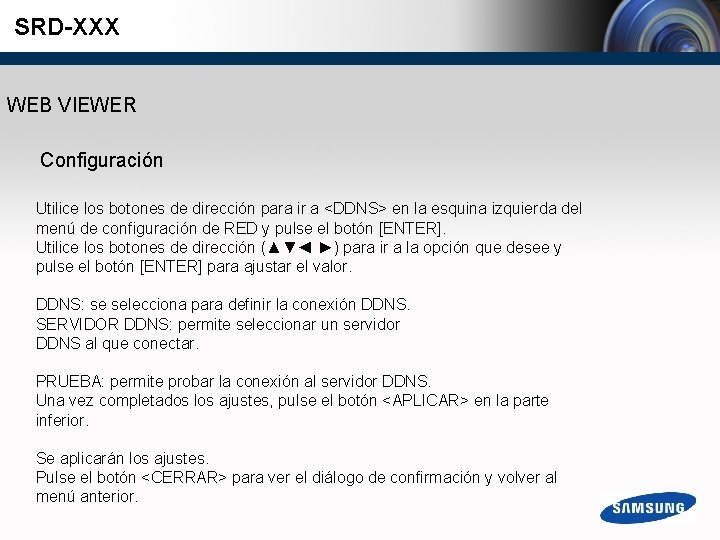 SRD-XXX

WEB VIEWER

Configuración

Utilice los botones de dirección para ir a <DDNS> en la esquina izquierda del menú de configuración de RED y pulse el botón [ENTER].
Utilice los botones de dirección (▲▼◄ ►) para ir a la opción que desee y pulse el botón [ENTER] para ajustar el valor.

DDNS: se selecciona para definir la conexión DDNS.
SERVIDOR DDNS: permite seleccionar un servidor DDNS al que conectar.

PRUEBA: permite probar la conexión al servidor DDNS.
Una vez completados los ajustes, pulse el botón <APLICAR> en la parte inferior.

Se aplicarán los ajustes.
Pulse el botón <CERRAR> para ver el diálogo de confirmación y volver al menú anterior.

SAMSUNG